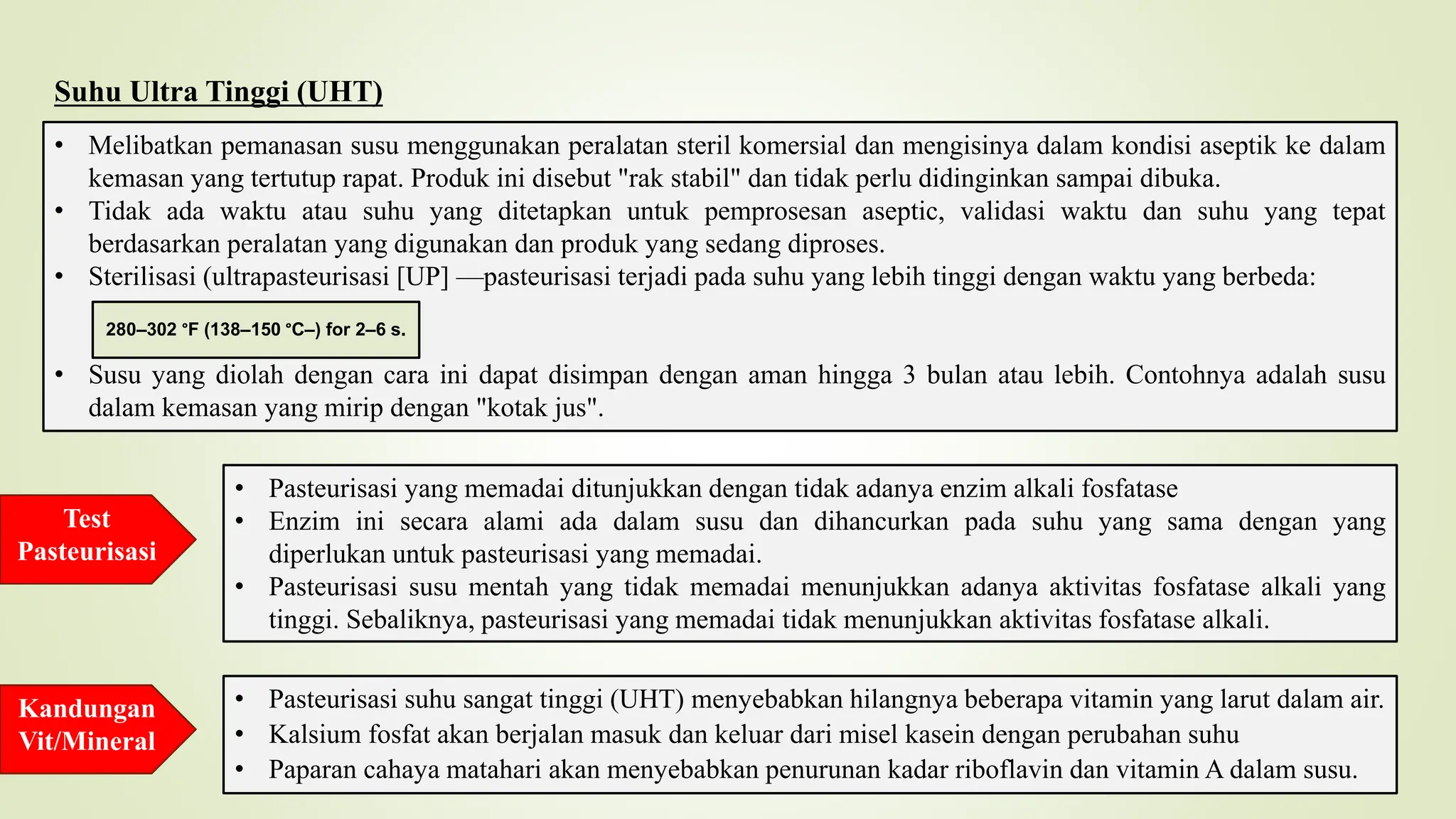 Suhu Ultra Tinggi (UHT)

• Melibatkan pemanasan susu menggunakan peralatan steril komersial dan mengisinya dalam kondisi aseptik ke dalam kemasan yang tertutup rapat. Produk ini disebut "rak stabil" dan tidak perlu didinginkan sampai dibuka.
• Tidak ada waktu atau suhu yang ditetapkan untuk pemprosesan aseptic, validasi waktu dan suhu yang tepat berdasarkan peralatan yang digunakan dan produk yang sedang diproses.
• Sterilisasi (ultrapasteurisasi [UP] —pasteurisasi terjadi pada suhu yang lebih tinggi dengan waktu yang berbeda:

280–302 °F (138–150 °C–) for 2–6 s.

• Susu yang diolah dengan cara ini dapat disimpan dengan aman hingga 3 bulan atau lebih. Contohnya adalah susu dalam kemasan yang mirip dengan "kotak jus".

Test Pasteurisasi

• Pasteurisasi yang memadai ditunjukkan dengan tidak adanya enzim alkali fosfatase
• Enzim ini secara alami ada dalam susu dan dihancurkan pada suhu yang sama dengan yang diperlukan untuk pasteurisasi yang memadai.
• Pasteurisasi susu mentah yang tidak memadai menunjukkan adanya aktivitas fosfatase alkali yang tinggi. Sebaliknya, pasteurisasi yang memadai tidak menunjukkan aktivitas fosfatase alkali.

Kandungan Vit/Mineral

• Pasteurisasi suhu sangat tinggi (UHT) menyebabkan hilangnya beberapa vitamin yang larut dalam air.
• Kalsium fosfat akan berjalan masuk dan keluar dari misel kasein dengan perubahan suhu
• Paparan cahaya matahari akan menyebabkan penurunan kadar riboflavin dan vitamin A dalam susu.